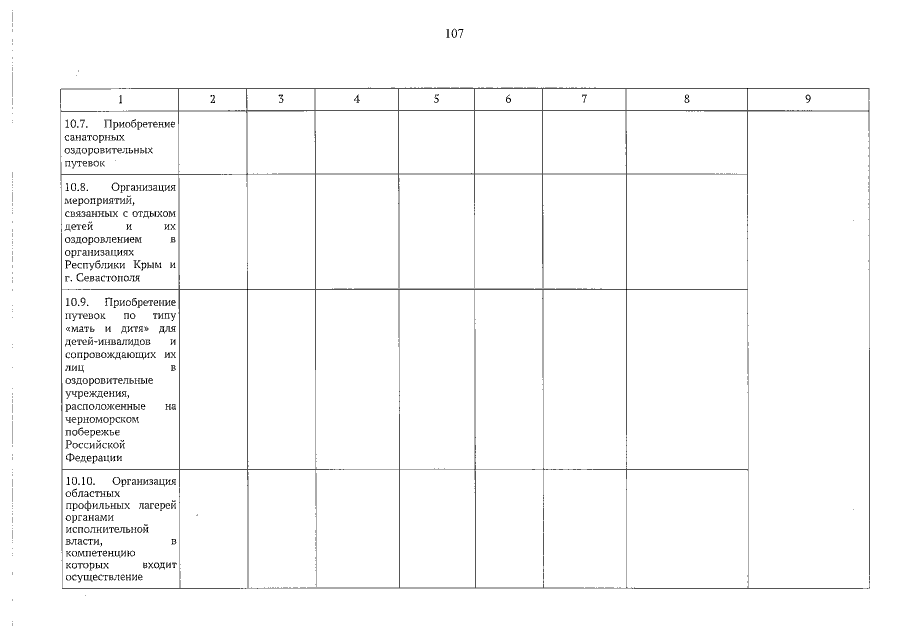 107

| 1 | 2 | 3 | 4 | 5 | 6 | 7 | 8 | 9 |
|---|---|---|---|---|---|---|---|---|
| 10.7. Приобретение санаторных оздоровительных путевок | | | | | | | | |
| 10.8. Организация мероприятий, связанных с отдыхом детей и их оздоровлением в организациях Республики Крым и г. Севастополя | | | | | | | | |
| 10.9. Приобретение путевок по типу «мать и дитя» для детей-инвалидов и сопровождающих их лиц в оздоровительные учреждения, расположенные на черноморском побережье Российской Федерации | | | | | | | | |
| 10.10. Организация областных профильных лагерей органами исполнительной власти, в компетенцию которых входит осуществление | | | | | | | | |